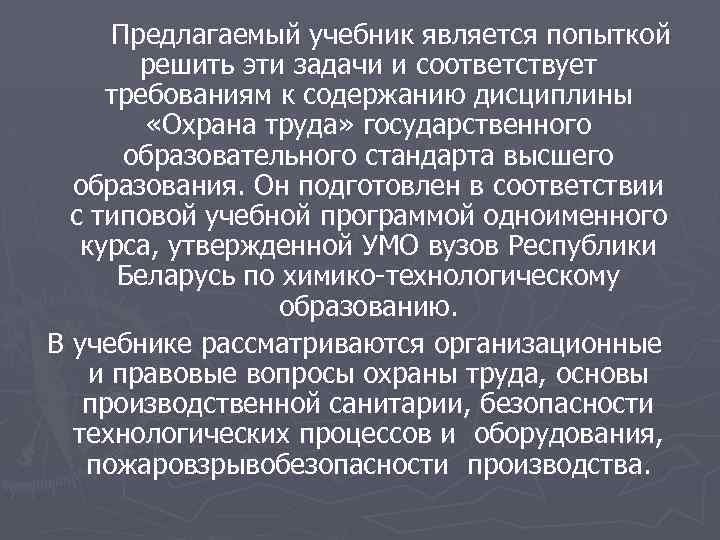 Предлагаемый учебник является попыткой решить эти задачи и соответствует требованиям к содержанию дисциплины «Охрана труда» государственного образовательного стандарта высшего образования. Он подготовлен в соответствии с типовой учебной программой одноименного курса, утвержденной УМО вузов Республики Беларусь по химико-технологическому образованию.

В учебнике рассматриваются организационные и правовые вопросы охраны труда, основы производственной санитарии, безопасности технологических процессов и оборудования, пожаровзрывобезопасности производства.